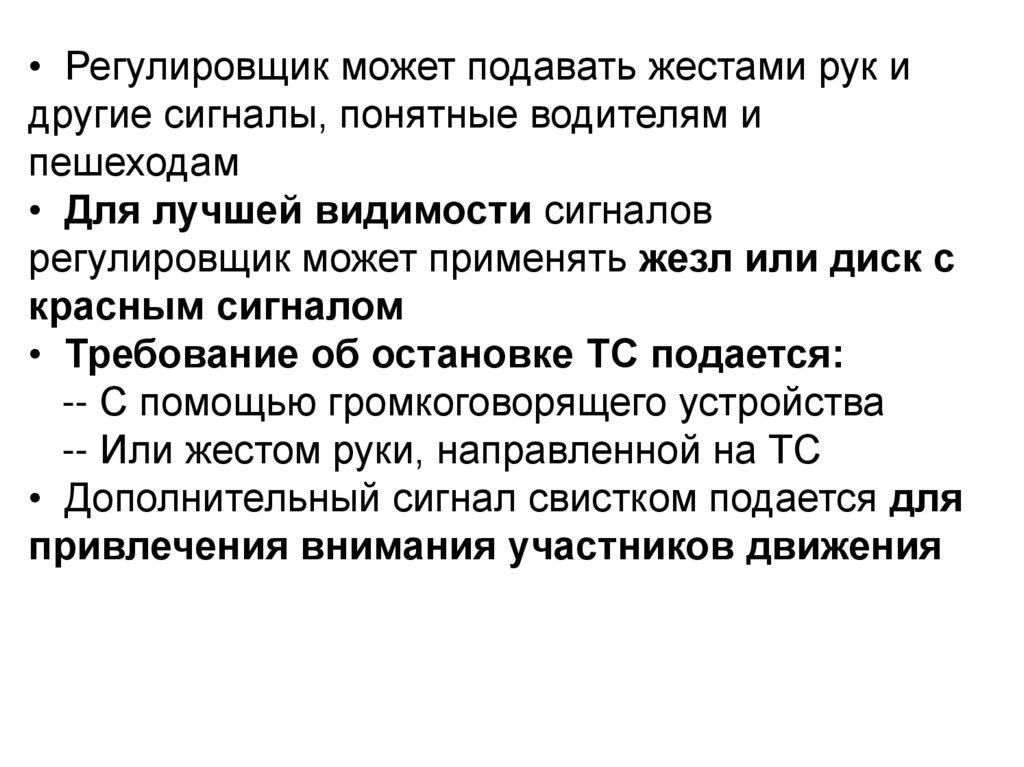 • Регулировщик может подавать жестами рук и другие сигналы, понятные водителям и пешеходам
• Для лучшей видимости сигналов регулировщик может применять жезл или диск с красным сигналом
• Требование об остановке ТС подается:
-- С помощью громкоговорящего устройства
-- Или жестом руки, направленной на ТС
• Дополнительный сигнал свистком подается для привлечения внимания участников движения